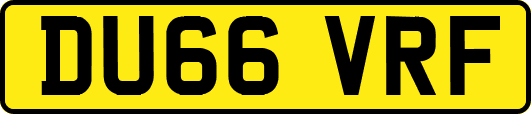 DU66 VRF